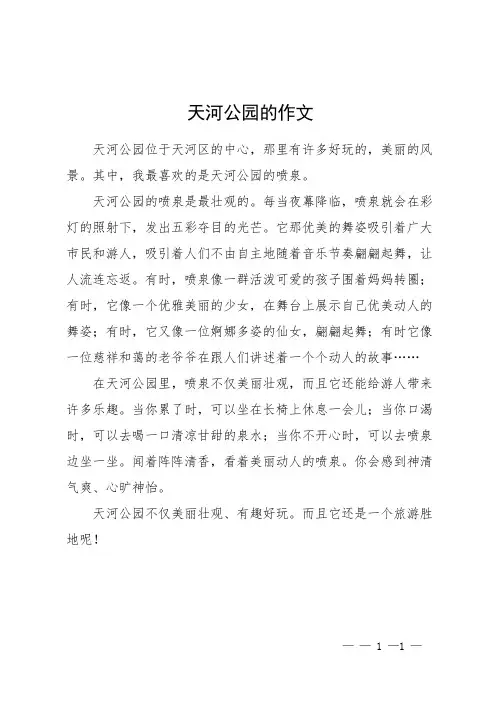 天河公园的作文

天河公园位于天河区的中心，那里有许多好玩的，美丽的风景。其中，我最喜欢的是天河公园的喷泉。

天河公园的喷泉是最壮观的。每当夜幕降临，喷泉就会在彩灯的照射下，发出五彩夺目的光芒。它那优美的舞姿吸引着广大市民和游人，吸引着人们不由自主地随着音乐节奏翩翩起舞，让人流连忘返。有时，喷泉像一群活泼可爱的孩子围着妈妈转圈；有时，它像一个优雅美丽的少女，在舞台上展示自己优美动人的舞姿；有时，它又像一位婀娜多姿的仙女，翩翩起舞；有时它像一位慈祥和蔼的老爷爷在跟人们讲述着一个个动人的故事……

在天河公园里，喷泉不仅美丽壮观，而且它还能给游人带来许多乐趣。当你累了时，可以坐在长椅上休息一会儿；当你口渴时，可以去喝一口清凉甘甜的泉水；当你不开心时，可以去喷泉边坐一坐。闻着阵阵清香，看着美丽动人的喷泉。你会感到神清气爽、心旷神怡。

天河公园不仅美丽壮观、有趣好玩。而且它还是一个旅游胜地呢！

— — 1 —1 —